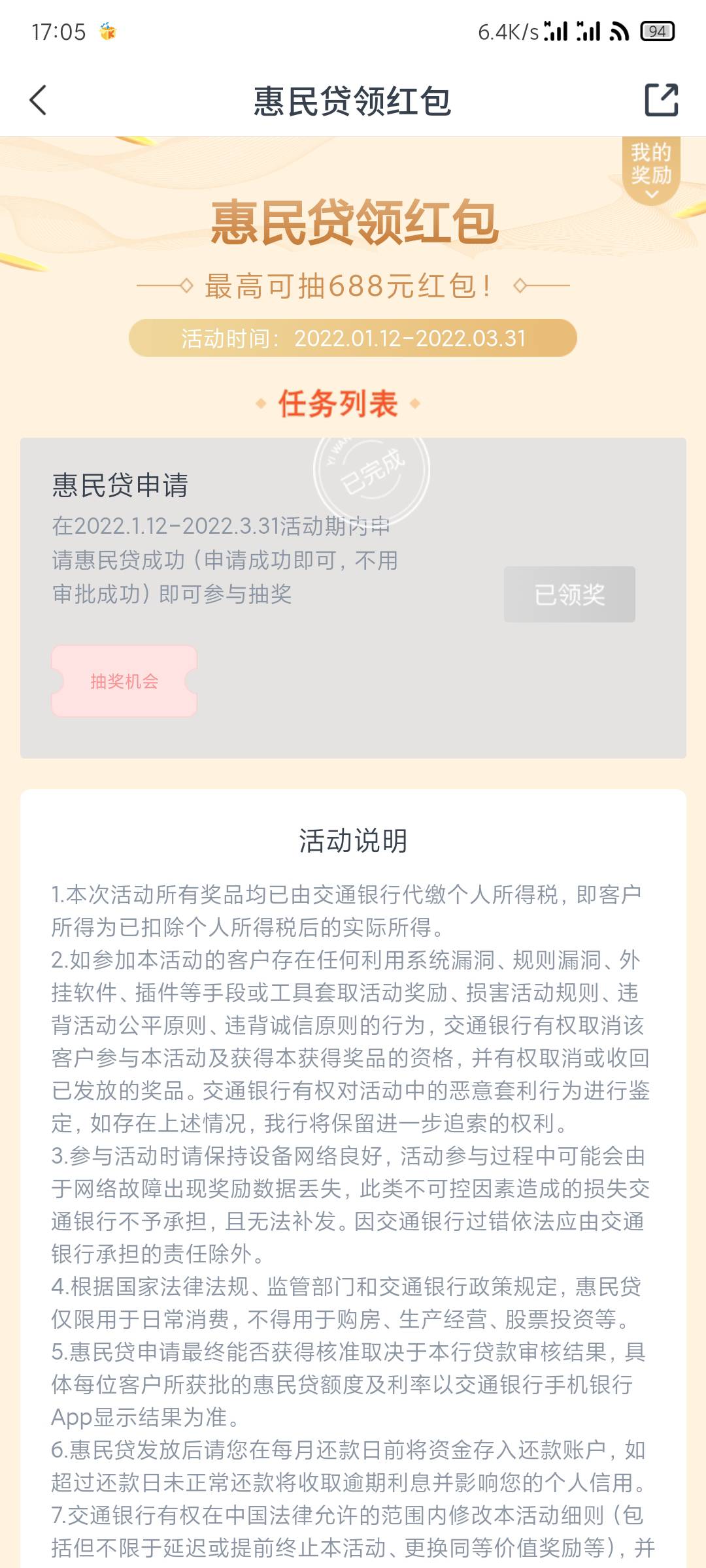 17:05 6.4K/s 94

惠民贷领红包

我的奖励

惠民贷领红包

最高可抽688元红包!

活动时间：2022.01.12-2022.03.31

任务列表

惠民贷申请

已完成

在2022.1.12-2022.3.31活动期内申请惠民贷成功（申请成功即可，不用审批成功）即可参与抽奖

已领奖

抽奖机会

活动说明

1.本次活动所有奖品均已由交通银行代缴个人所得税，即客户所得为已扣除个人所得税后的实际所得。
2.如参加本活动的客户存在任何利用系统漏洞、规则漏洞、外挂软件、插件等手段或工具套取活动奖励、损害活动规则、违背活动公平原则、违背诚信原则的行为，交通银行有权取消该客户参与本活动及获得本获得奖品的资格，并有权取消或收回已发放的奖品。交通银行有权对活动中的恶意套利行为进行鉴定，如存在上述情况，我行将保留进一步追索的权利。
3.参与活动时请保持设备网络良好，活动参与过程中可能会由于网络故障出现奖励数据丢失，此类不可控因素造成的损失交通银行不予承担，且无法补发。因交通银行过错依法应由交通银行承担的责任除外。
4.根据国家法律法规、监管部门和交通银行政策规定，惠民贷仅限用于日常消费，不得用于购房、生产经营、股票投资等。
5.惠民贷申请最终能否获得核准取决于本行贷款审核结果，具体每位客户所获批的惠民贷额度及利率以交通银行手机银行App显示结果为准。
6.惠民贷发放后请您在每月还款日前将资金存入还款账户，如超过还款日未正常还款将收取逾期利息并影响您的个人信用。
7.交通银行有权在中国法律允许的范围内修改本活动细则（包括但不限于延迟或提前终止本活动、更换同等价值奖励等），并